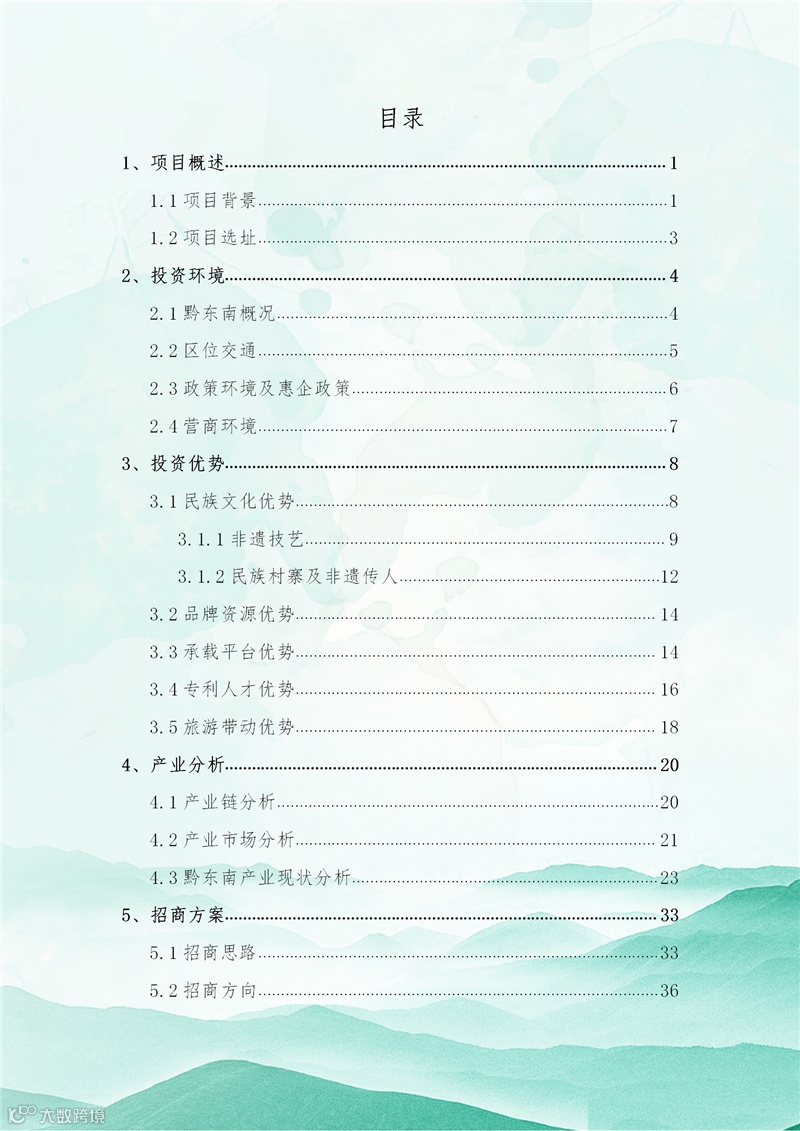 目录

1、项目概述 1

1.1项目背景 1

1.2项目选址 3

2、投资环境 4

2.1黔东南概况 4

2.2区位交通 5

2.3政策环境及惠企政策 6

2.4营商环境 7

3、投资优势 8

3.1民族文化优势 8

3.1.1非遗技艺 9

3.1.2民族村寨及非遗传人 12

3.2品牌资源优势 14

3.3承载平台优势 14

3.4专利人才优势 16

3.5旅游带动优势 18

4、产业分析 20

4.1产业链分析 20

4.2产业市场分析 21

4.3黔东南产业现状分析 23

5、招商方案 33

5.1招商思路 33

5.2招商方向 36

大数跨境